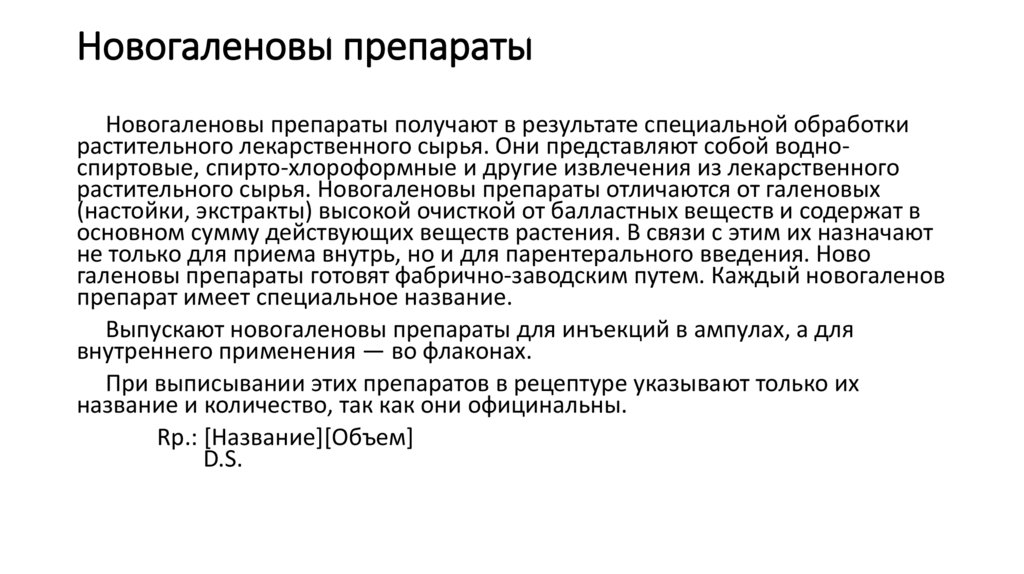 Новогаленовы препараты

Новогаленовы препараты получают в результате специальной обработки растительного лекарственного сырья. Они представляют собой водно-спиртовые, спирто-хлороформные и другие извлечения из лекарственного растительного сырья. Новогаленовы препараты отличаются от галеновых (настойки, экстракты) высокой очисткой от балластных веществ и содержат в основном сумму действующих веществ растения. В связи с этим их назначают не только для приема внутрь, но и для парентерального введения. Ново галеновы препараты готовят фабрично-заводским путем. Каждый новогаленов препарат имеет специальное название.

Выпускают новогаленовы препараты для инъекций в ампулах, а для внутреннего применения — во флаконах.

При выписывании этих препаратов в рецептуре указывают только их название и количество, так как они официнальны.

Rp.: [Название][Объем]
D.S.